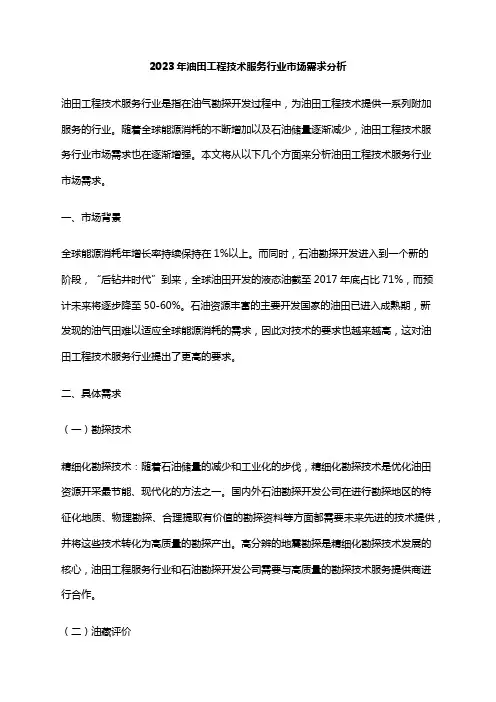 2023年油田工程技术服务行业市场需求分析

油田工程技术服务行业是指在油气勘探开发过程中，为油田工程技术提供一系列附加服务的行业。随着全球能源消耗的不断增加以及石油储量逐渐减少，油田工程技术服务行业市场需求也在逐渐增强。本文将从以下几个方面来分析油田工程技术服务行业市场需求。

一、市场背景

全球能源消耗年增长率持续保持在1%以上。而同时，石油勘探开发进入到一个新的阶段，“后钻井时代”到来，全球油田开发的液态油截至2017年底占比71%，而预计未来将逐步降至50-60%。石油资源丰富的主要开发国家的油田已进入成熟期，新发现的油气田难以适应全球能源消耗的需求，因此对技术的要求也越来越高，这对油田工程技术服务行业提出了更高的要求。

二、具体需求

（一）勘探技术

精细化勘探技术：随着石油储量的减少和工业化的步伐，精细化勘探技术是优化油田资源开采最节能、现代化的方法之一。国内外石油勘探开发公司在进行勘探地区的特征化地质、物理勘探、合理提取有价值的勘探资料等方面都需要未来先进的技术提供，并将这些技术转化为高质量的勘探产出。高分辨的地震勘探是精细化勘探技术发展的核心，油田工程服务行业和石油勘探开发公司需要与高质量的勘探技术服务提供商进行合作。

（二）油藏评价